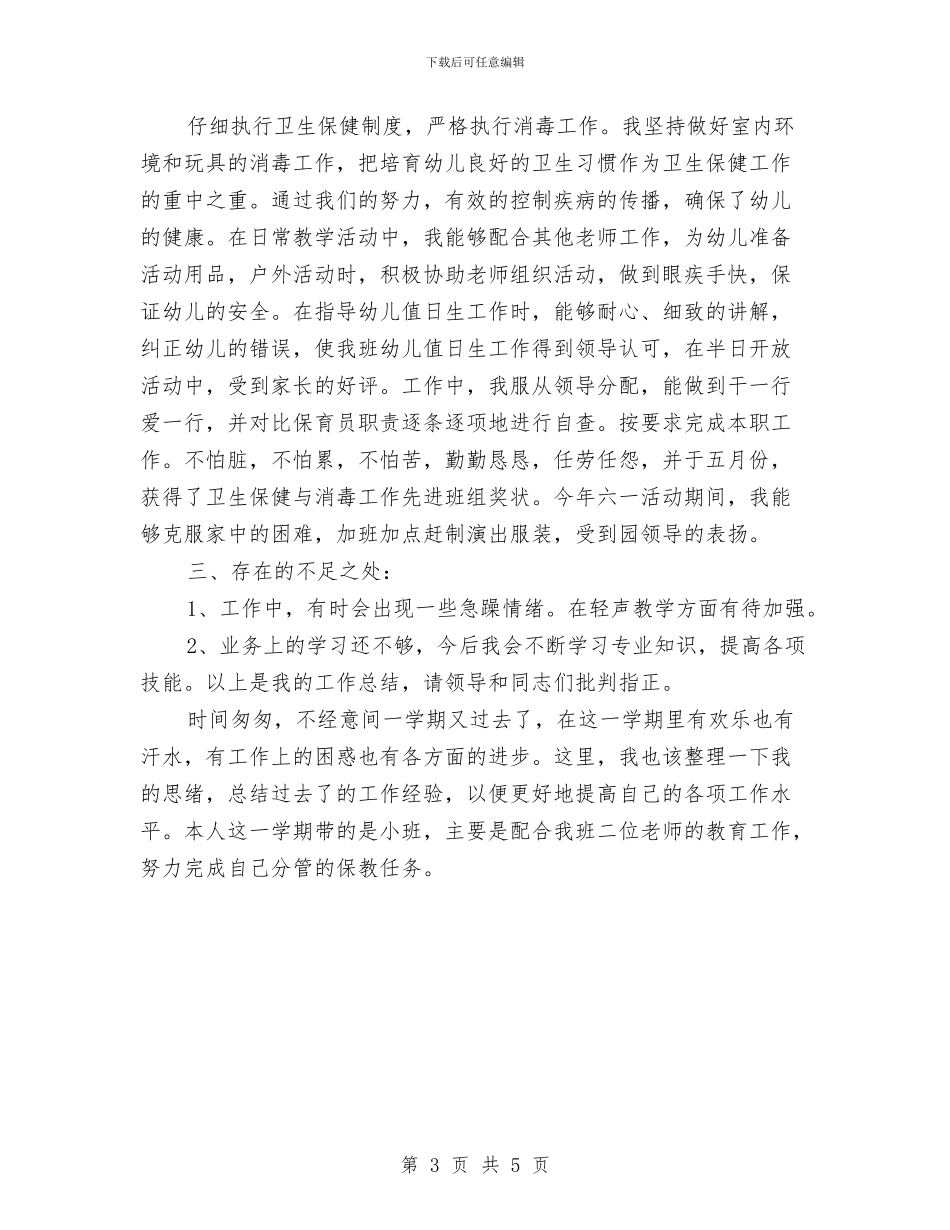 下载后可任意编辑

仔细执行卫生保健制度，严格执行消毒工作。我坚持做好室内环境和玩具的消毒工作，把培育幼儿良好的卫生习惯作为卫生保健工作的重中之重。通过我们的努力，有效的控制疾病的传播，确保了幼儿的健康。在日常教学活动中，我能够配合其他老师工作，为幼儿准备活动用品，户外活动时，积极协助老师组织活动，做到眼疾手快，保证幼儿的安全。在指导幼儿值日生工作时，能够耐心、细致的讲解，纠正幼儿的错误，使我班幼儿值日生工作得到领导认可，在半日开放活动中，受到家长的好评。工作中，我服从领导分配，能做到干一行爱一行，并对比保育员职责逐条逐项地进行自查。按要求完成本职工作。不怕脏，不怕累，不怕苦，勤勤恳恳，任劳任怨，并于五月份，获得了卫生保健与消毒工作先进班组奖状。今年六一活动期间，我能够克服家中的困难，加班加点赶制演出服装，受到园领导的表扬。

三、存在的不足之处：

1、工作中，有时会出现一些急躁情绪。在轻声教学方面有待加强。

2、业务上的学习还不够，今后我会不断学习专业知识，提高各项技能。以上是我的工作总结，请领导和同志们批判指正。

时间匆匆，不经意间一学期又过去了，在这一学期里有欢乐也有汗水，有工作上的困惑也有各方面的进步。这里，我也该整理一下我的思绪，总结过去了的工作经验，以便更好地提高自己的各项工作水平。本人这一学期带的是小班，主要是配合我班二位老师的教育工作，努力完成自己分管的保教任务。

第 3 页 共 5 页